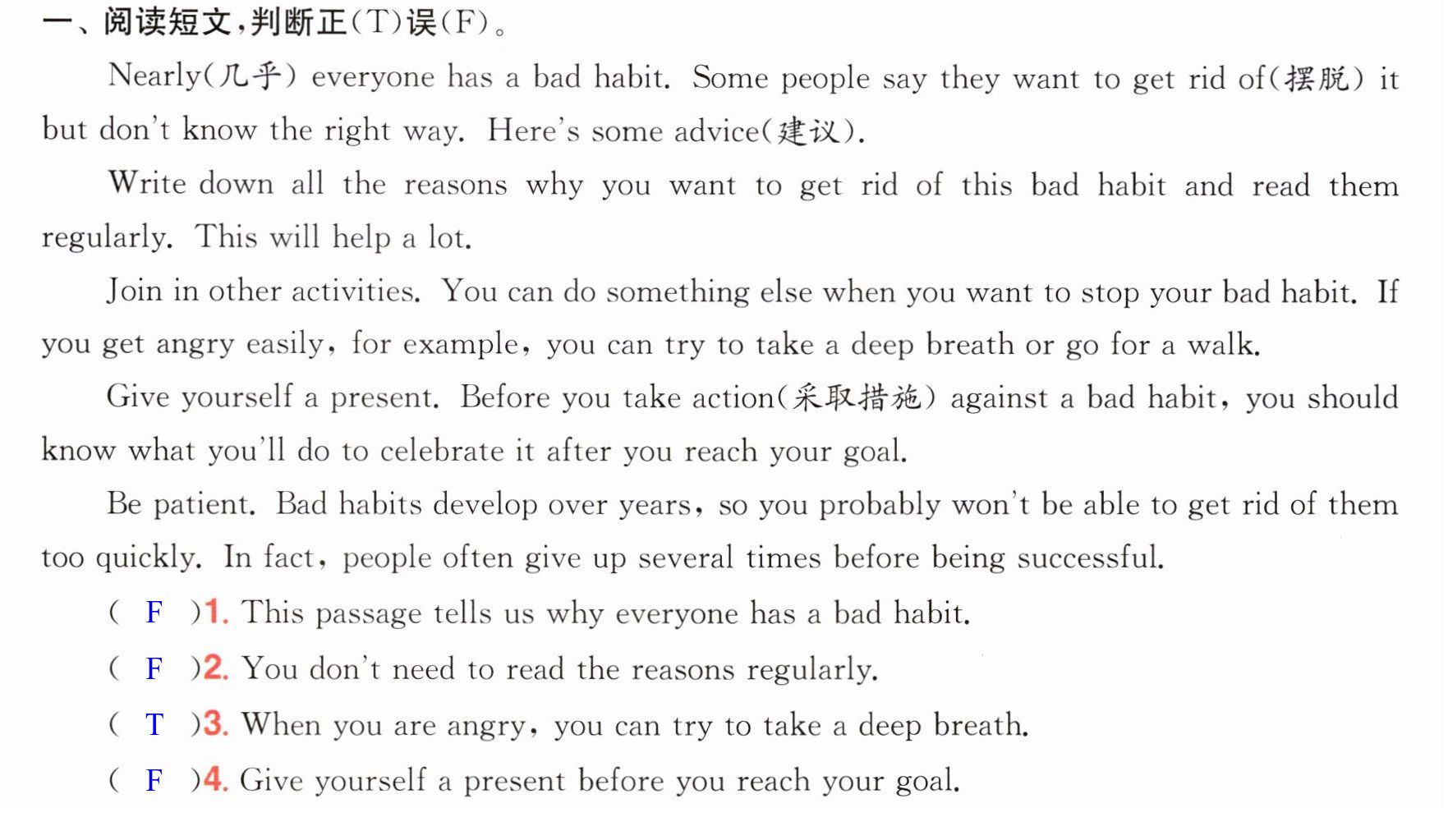 一、阅读短文,判断正(T)误(F)。

Nearly(几乎) everyone has a bad habit. Some people say they want to get rid of(摆脱) it but don't know the right way. Here's some advice(建议).

Write down all the reasons why you want to get rid of this bad habit and read them regularly. This will help a lot.

Join in other activities. You can do something else when you want to stop your bad habit. If you get angry easily, for example, you can try to take a deep breath or go for a walk.

Give yourself a present. Before you take action(采取措施) against a bad habit, you should know what you'll do to celebrate it after you reach your goal.

Be patient. Bad habits develop over years, so you probably won't be able to get rid of them too quickly. In fact, people often give up several times before being successful.

( F )1. This passage tells us why everyone has a bad habit.

( F )2. You don't need to read the reasons regularly.

( T )3. When you are angry, you can try to take a deep breath.

( F )4. Give yourself a present before you reach your goal.